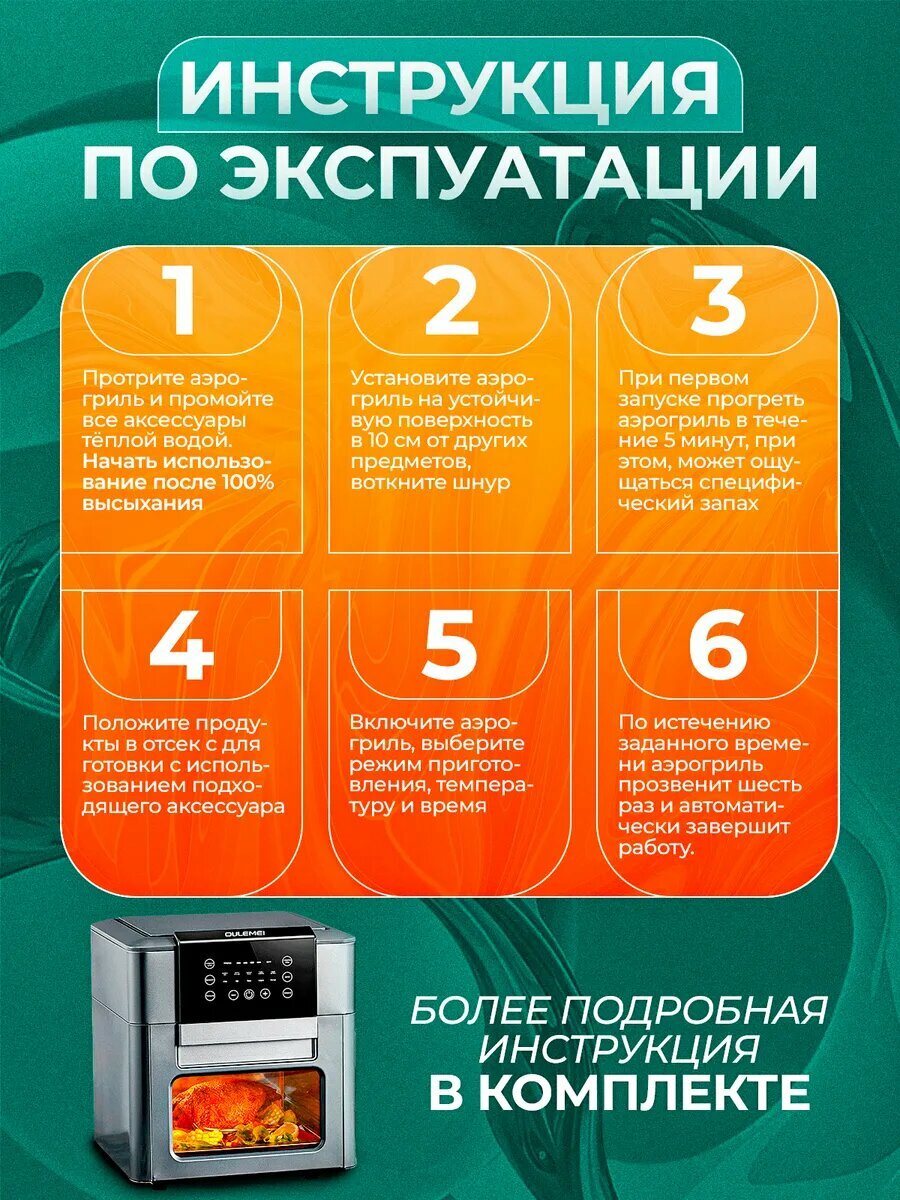 ИНСТРУКЦИЯ ПО ЭКСПУАТАЦИИ

1

Протрите аэрогриль и промойте все аксессуары тёплой водой. Начать использование после 100% высыхания

2

Установите аэрогриль на устойчивую поверхность в 10 см от других предметов, воткните шнур

3

При первом запуске прогреть аэрогриль в течение 5 минут, при этом, может ощущаться специфический запах

4

Положите продукты в отсек с для готовки с использованием подходящего аксессуара

5

Включите аэрогриль, выберите режим приготовления, температуру и время

6

По истечению заданного времени аэрогриль прозвенит шесть раз и автоматически завершит работу.

OULEMEI

БОЛЕЕ ПОДРОБНАЯ ИНСТРУКЦИЯ В КОМПЛЕКТЕ